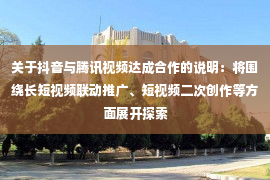 关于抖音与腾讯视频达成合作的说明：将围绕长短视频联动推广、短视频二次创作等方面展开探索